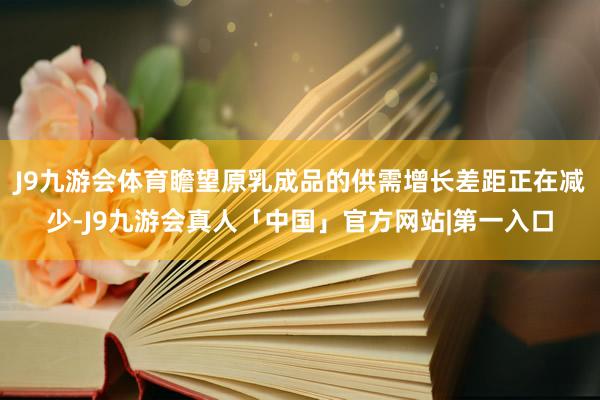 J9九游会体育瞻望原乳成品的供需增长差距正在减少-J9九游会真人「中国」官方网站|第一入口